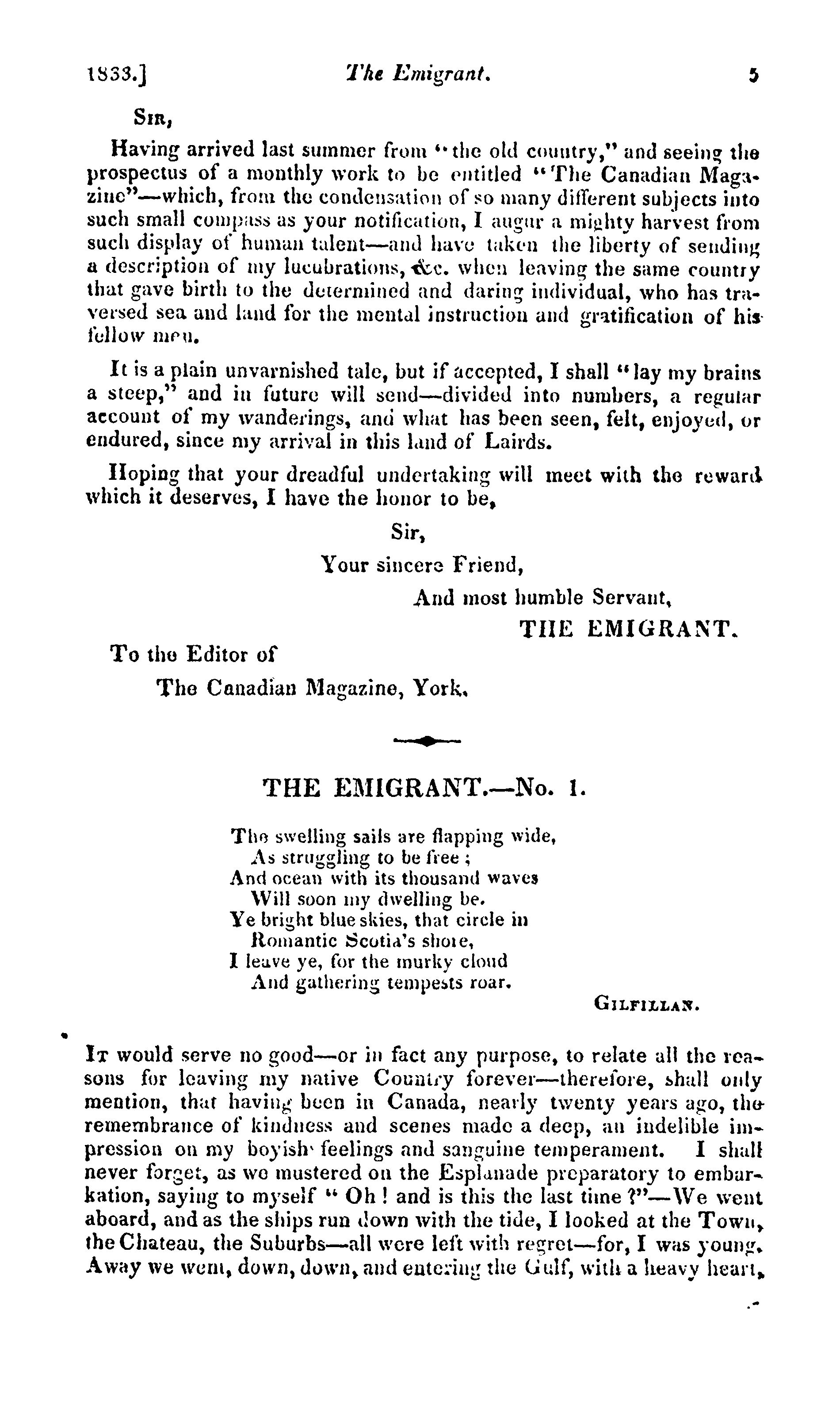 1833.] The Emigrant. 5

Sir,

Having arrived last summer from "the old country," and seeing the prospectus of a monthly work to be entitled "The Canadian Magazine"—which, from the condensation of so many different subjects into such small compass as your notification, I augur a mighty harvest from such display of human talent—and have taken the liberty of sending a description of my lucubrations, &c. when leaving the same country that gave birth to the determined and daring individual, who has traversed sea and land for the mental instruction and gratification of his fellow men.

It is a plain unvarnished tale, but if accepted, I shall "lay my brains a steep," and in future will send—divided into numbers, a regular account of my wanderings, and what has been seen, felt, enjoyed, or endured, since my arrival in this land of Lairds.

Hoping that your dreadful undertaking will meet with the reward which it deserves, I have the honor to be,

Sir,
Your sincere Friend,
And most humble Servant,
THE EMIGRANT.

To the Editor of
The Canadian Magazine, York.

THE EMIGRANT.—No. 1.

The swelling sails are flapping wide,
As struggling to be free;
And ocean with its thousand waves
Will soon my dwelling be.
Ye bright blue skies, that circle in
Romantic Scotia's shore,
I leave ye, for the murky cloud
And gathering tempests roar.

Gilfillan.

It would serve no good—or in fact any purpose, to relate all the reasons for leaving my native Country forever—therefore, shall only mention, that having been in Canada, nearly twenty years ago, the remembrance of kindness and scenes made a deep, an indelible impression on my boyish feelings and sanguine temperament. I shall never forget, as we mustered on the Esplanade preparatory to embarkation, saying to myself "Oh! and is this the last time?"—We went aboard, and as the ships run down with the tide, I looked at the Town, the Chateau, the Suburbs—all were left with regret—for, I was young. Away we went, down, down, and entering the Gulf, with a heavy heart,